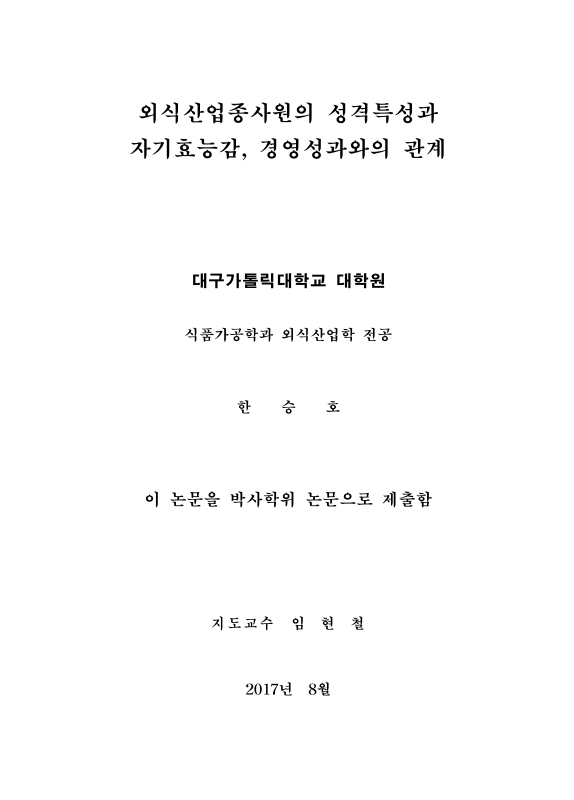 외식산업종사원의 성격특성과
자기효능감, 경영성과와의 관계

대구가톨릭대학교 대학원

식품가공학과 외식산업학 전공

한 승 호

이 논문을 박사학위 논문으로 제출함

지도교수 임 현 철

2017년 8월